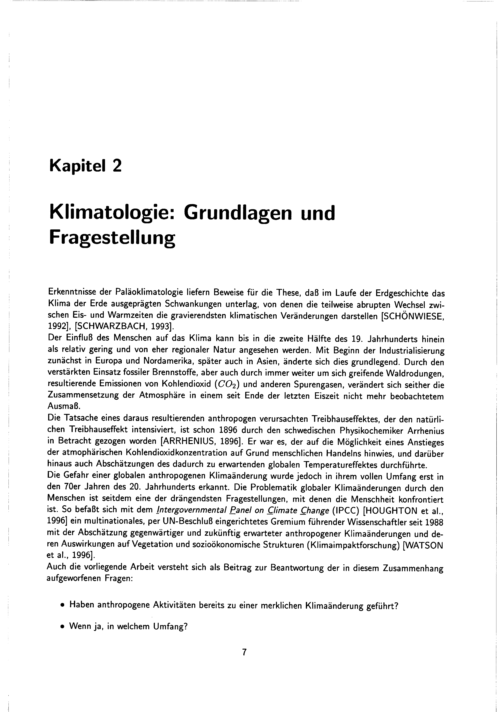 Kapitel 2

Klimatologie: Grundlagen und Fragestellung

Erkenntnisse der Paläoklimatologie liefern Beweise für die These, daß im Laufe der Erdgeschichte das Klima der Erde ausgeprägten Schwankungen unterlag, von denen die teilweise abrupten Wechsel zwischen Eis- und Warmzeiten die gravierendsten klimatischen Veränderungen darstellen [SCHÖNWIESE, 1992], [SCHWARZBACH, 1993].
Der Einfluß des Menschen auf das Klima kann bis in die zweite Hälfte des 19. Jahrhunderts hinein als relativ gering und von eher regionaler Natur angesehen werden. Mit Beginn der Industrialisierung zunächst in Europa und Nordamerika, später auch in Asien, änderte sich dies grundlegend. Durch den verstärkten Einsatz fossiler Brennstoffe, aber auch durch immer weiter um sich greifende Waldrodungen, resultierende Emissionen von Kohlendioxid ($CO_2$) und anderen Spurengasen, verändert sich seither die Zusammensetzung der Atmosphäre in einem seit Ende der letzten Eiszeit nicht mehr beobachtetem Ausmaß.
Die Tatsache eines daraus resultierenden anthropogen verursachten Treibhauseffektes, der den natürlichen Treibhauseffekt intensiviert, ist schon 1896 durch den schwedischen Physikochemiker Arrhenius in Betracht gezogen worden [ARRHENIUS, 1896]. Er war es, der auf die Möglichkeit eines Anstieges der atmophärischen Kohlendioxidkonzentration auf Grund menschlichen Handelns hinwies, und darüber hinaus auch Abschätzungen des dadurch zu erwartenden globalen Temperatureffektes durchführte.
Die Gefahr einer globalen anthropogenen Klimaänderung wurde jedoch in ihrem vollen Umfang erst in den 70er Jahren des 20. Jahrhunderts erkannt. Die Problematik globaler Klimaänderungen durch den Menschen ist seitdem eine der drängendsten Fragestellungen, mit denen die Menschheit konfrontiert ist. So befaßt sich mit dem Intergovernmental Panel on Climate Change (IPCC) [HOUGHTON et al., 1996] ein multinationales, per UN-Beschluß eingerichtetes Gremium führender Wissenschaftler seit 1988 mit der Abschätzung gegenwärtiger und zukünftig erwarteter anthropogener Klimaänderungen und deren Auswirkungen auf Vegetation und sozioökonomische Strukturen (Klimaimpaktforschung) [WATSON et al., 1996].
Auch die vorliegende Arbeit versteht sich als Beitrag zur Beantwortung der in diesem Zusammenhang aufgeworfenen Fragen:

• Haben anthropogene Aktivitäten bereits zu einer merklichen Klimaänderung geführt?

• Wenn ja, in welchem Umfang?

7